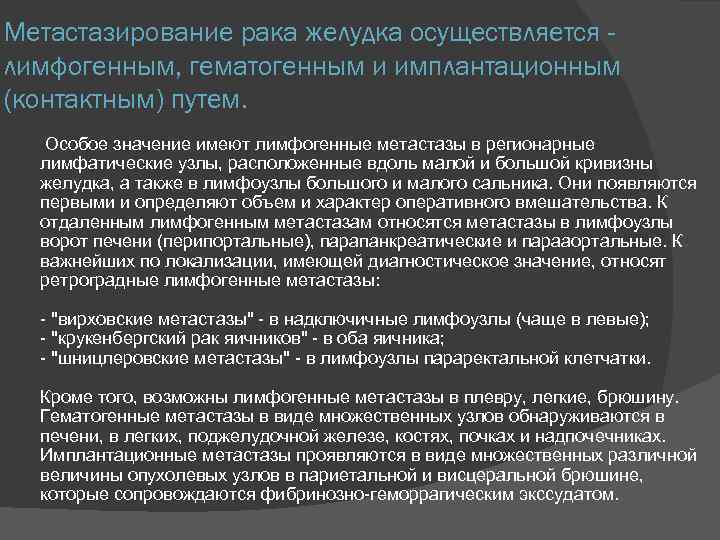 Метастазирование рака желудка осуществляется - лимфогенным, гематогенным и имплантационным (контактным) путем.

Особое значение имеют лимфогенные метастазы в регионарные лимфатические узлы, расположенные вдоль малой и большой кривизны желудка, а также в лимфоузлы большого и малого сальника. Они появляются первыми и определяют объем и характер оперативного вмешательства. К отдаленным лимфогенным метастазам относятся метастазы в лимфоузлы ворот печени (перипортальные), парапанкреатические и парааортальные. К важнейших по локализации, имеющей диагностическое значение, относят ретроградные лимфогенные метастазы:

- "вирховские метастазы" - в надключичные лимфоузлы (чаще в левые);
- "крукенбергский рак яичников" - в оба яичника;
- "шницлеровские метастазы" - в лимфоузлы параректальной клетчатки.

Кроме того, возможны лимфогенные метастазы в плевру, легкие, брюшину. Гематогенные метастазы в виде множественных узлов обнаруживаются в печени, в легких, поджелудочной железе, костях, почках и надпочечниках. Имплантационные метастазы проявляются в виде множественных различной величины опухолевых узлов в париетальной и висцеральной брюшине, которые сопровождаются фибринозно-геморрагическим экссудатом.